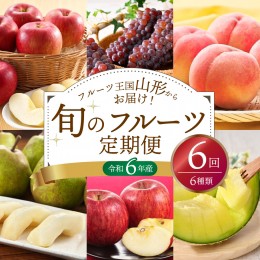 フルーツ王国山形から
お届け！

旬のフルーツ
定期便

令和6年産

6回
6種類